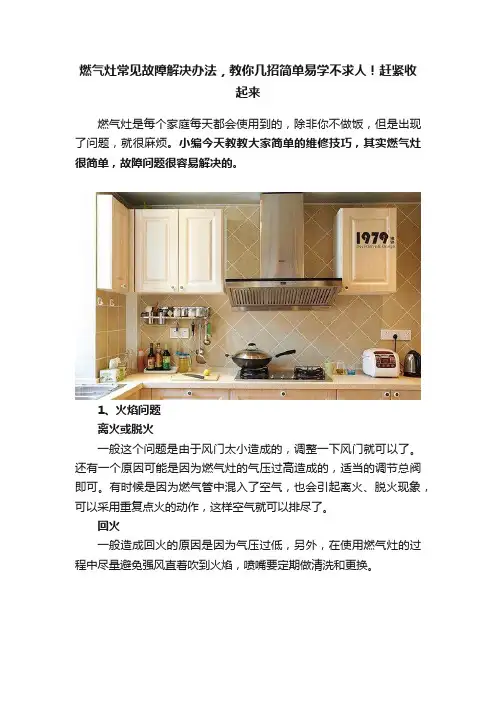 燃气灶常见故障解决办法，教你几招简单易学不求人！赶紧收起来

燃气灶是每个家庭每天都会使用到的，除非你不做饭，但是出现了问题，就很麻烦。小编今天教教大家简单的维修技巧，其实燃气灶很简单，故障问题很容易解决的。

1979

1、火焰问题

离火或脱火

一般这个问题是由于风门太小造成的，调整一下风门就可以了。还有一个原因可能是因为燃气灶的气压过高造成的，适当的调节总阀即可。有时候是因为燃气管中混入了空气，也会引起离火、脱火现象，可以采用重复点火的动作，这样空气就可以排尽了。

回火

一般造成回火的原因是因为气压过低，另外，在使用燃气灶的过程中尽量避免强风直着吹到火焰，喷嘴要定期做清洗和更换。